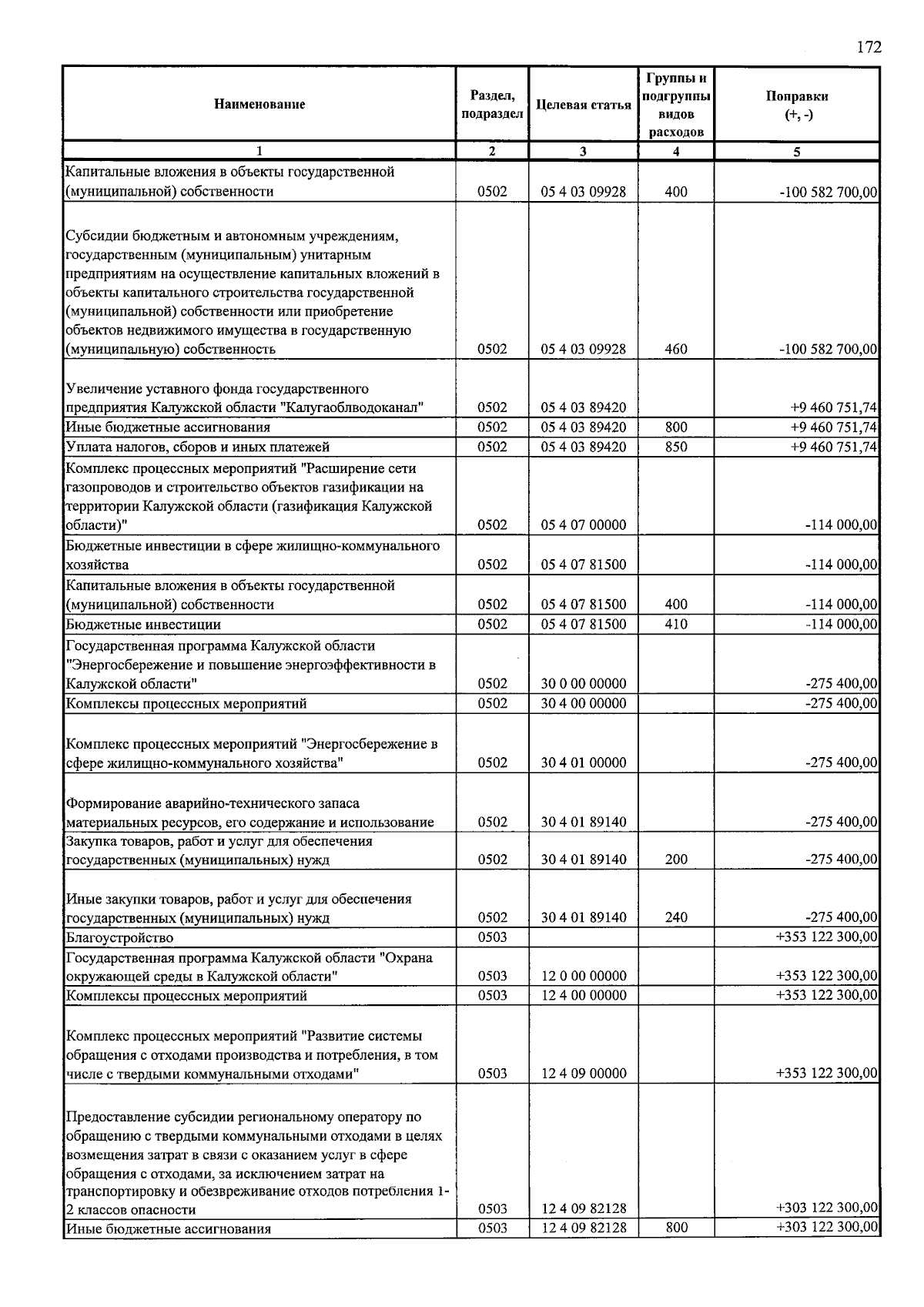 172

| Наименование | Раздел, подраздел | Целевая статья | Группы и подгруппы видов расходов | Поправки (+, -) |
|---|---|---|---|---|
| 1 | 2 | 3 | 4 | 5 |
| Капитальные вложения в объекты государственной (муниципальной) собственности | 0502 | 05 4 03 09928 | 400 | -100 582 700,00 |
| Субсидии бюджетным и автономным учреждениям, государственным (муниципальным) унитарным предприятиям на осуществление капитальных вложений в объекты капитального строительства государственной (муниципальной) собственности или приобретение объектов недвижимого имущества в государственную (муниципальную) собственность | 0502 | 05 4 03 09928 | 460 | -100 582 700,00 |
| Увеличение уставного фонда государственного предприятия Калужской области "Калугаоблводоканал" | 0502 | 05 4 03 89420 | | +9 460 751,74 |
| Иные бюджетные ассигнования | 0502 | 05 4 03 89420 | 800 | +9 460 751,74 |
| Уплата налогов, сборов и иных платежей | 0502 | 05 4 03 89420 | 850 | +9 460 751,74 |
| Комплекс процессных мероприятий "Расширение сети газопроводов и строительство объектов газификации на территории Калужской области (газификация Калужской области)" | 0502 | 05 4 07 00000 | | -114 000,00 |
| Бюджетные инвестиции в сфере жилищно-коммунального хозяйства | 0502 | 05 4 07 81500 | | -114 000,00 |
| Капитальные вложения в объекты государственной (муниципальной) собственности | 0502 | 05 4 07 81500 | 400 | -114 000,00 |
| Бюджетные инвестиции | 0502 | 05 4 07 81500 | 410 | -114 000,00 |
| Государственная программа Калужской области "Энергосбережение и повышение энергоэффективности в Калужской области" | 0502 | 30 0 00 00000 | | -275 400,00 |
| Комплексы процессных мероприятий | 0502 | 30 4 00 00000 | | -275 400,00 |
| Комплекс процессных мероприятий "Энергосбережение в сфере жилищно-коммунального хозяйства" | 0502 | 30 4 01 00000 | | -275 400,00 |
| Формирование аварийно-технического запаса материальных ресурсов, его содержание и использование | 0502 | 30 4 01 89140 | | -275 400,00 |
| Закупка товаров, работ и услуг для обеспечения государственных (муниципальных) нужд | 0502 | 30 4 01 89140 | 200 | -275 400,00 |
| Иные закупки товаров, работ и услуг для обеспечения государственных (муниципальных) нужд | 0502 | 30 4 01 89140 | 240 | -275 400,00 |
| Благоустройство | 0503 | | | +353 122 300,00 |
| Государственная программа Калужской области "Охрана окружающей среды в Калужской области" | 0503 | 12 0 00 00000 | | +353 122 300,00 |
| Комплексы процессных мероприятий | 0503 | 12 4 00 00000 | | +353 122 300,00 |
| Комплекс процессных мероприятий "Развитие системы обращения с отходами производства и потребления, в том числе с твердыми коммунальными отходами" | 0503 | 12 4 09 00000 | | +353 122 300,00 |
| Предоставление субсидии региональному оператору по обращению с твердыми коммунальными отходами в целях возмещения затрат в связи с оказанием услуг в сфере обращения с отходами, за исключением затрат на транспортировку и обезвреживание отходов потребления 1-2 классов опасности | 0503 | 12 4 09 82128 | | +303 122 300,00 |
| Иные бюджетные ассигнования | 0503 | 12 4 09 82128 | 800 | +303 122 300,00 |